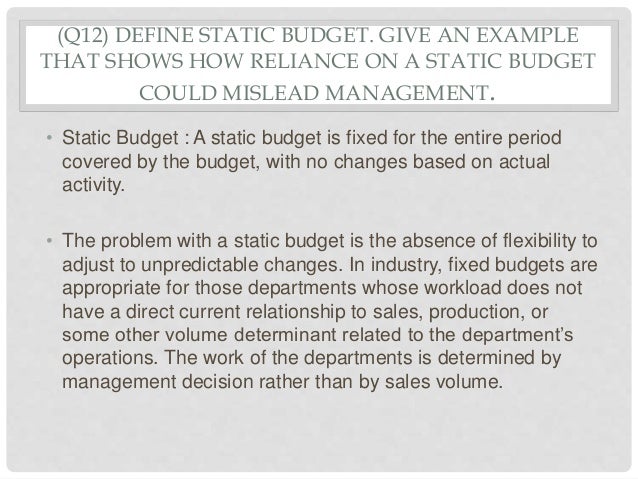 (Q12) DEFINE STATIC BUDGET. GIVE AN EXAMPLE THAT SHOWS HOW RELIANCE ON A STATIC BUDGET COULD MISLEAD MANAGEMENT.

• Static Budget : A static budget is fixed for the entire period covered by the budget, with no changes based on actual activity.

• The problem with a static budget is the absence of flexibility to adjust to unpredictable changes. In industry, fixed budgets are appropriate for those departments whose workload does not have a direct current relationship to sales, production, or some other volume determinant related to the department's operations. The work of the departments is determined by management decision rather than by sales volume.